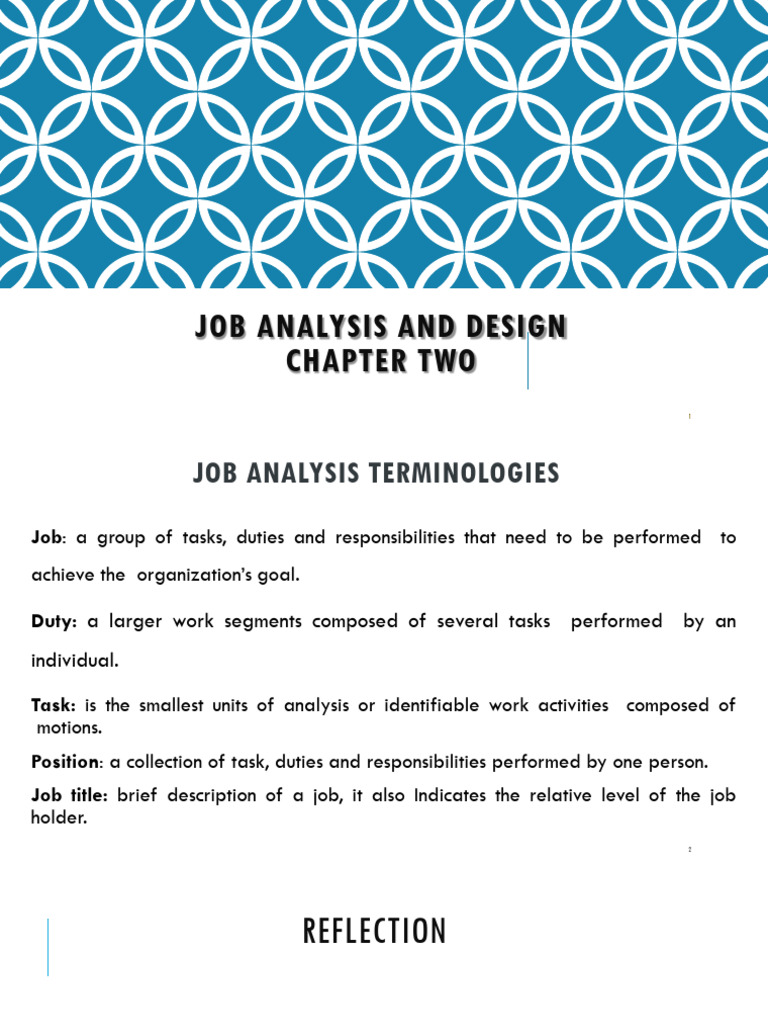 JOB ANALYSIS AND DESIGN
CHAPTER TWO

1

JOB ANALYSIS TERMINOLOGIES

Job: a group of tasks, duties and responsibilities that need to be performed to achieve the organization's goal.

Duty: a larger work segments composed of several tasks performed by an individual.

Task: is the smallest units of analysis or identifiable work activities composed of motions.

Position: a collection of task, duties and responsibilities performed by one person.

Job title: brief description of a job, it also Indicates the relative level of the job holder.

2

REFLECTION